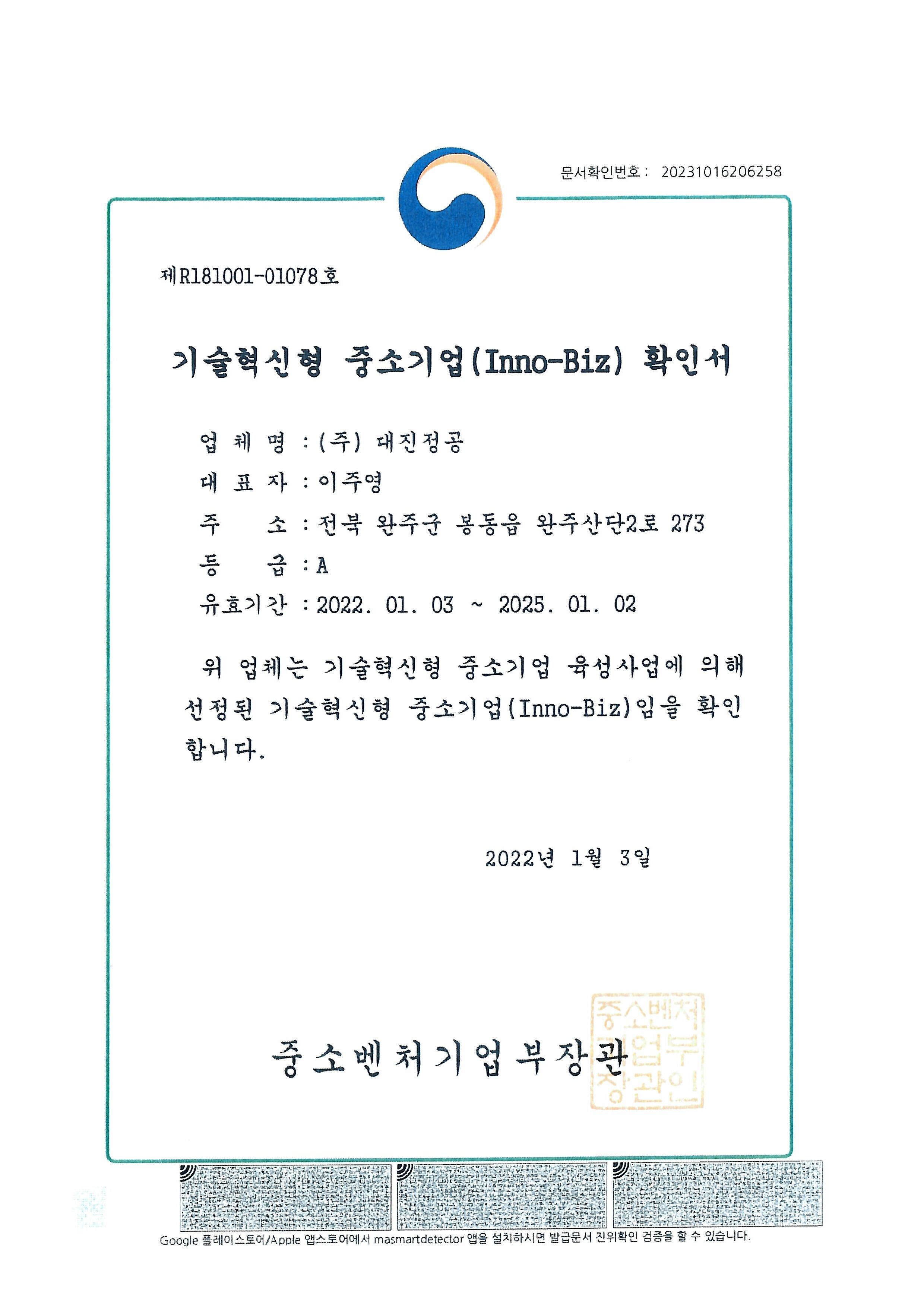 문서확인번호 : 20231016206258

제R181001-01078호

기술혁신형 중소기업(Inno-Biz) 확인서

업 체 명 : (주) 대진정공

대 표 자 : 이주영

주 소 : 전북 완주군 봉동읍 완주산단2로 273

등 급 : A

유효기간 : 2022. 01. 03 ~ 2025. 01. 02

위 업체는 기술혁신형 중소기업 육성사업에 의해 선정된 기술혁신형 중소기업(Inno-Biz)임을 확인합니다.

2022년 1월 3일

중소벤처기업부장관

중소벤처기업부장관인

Google 플레이스토어/Apple 앱스토어에서 masmartdetector 앱을 설치하시면 발급문서 진위확인 검증을 할 수 있습니다.